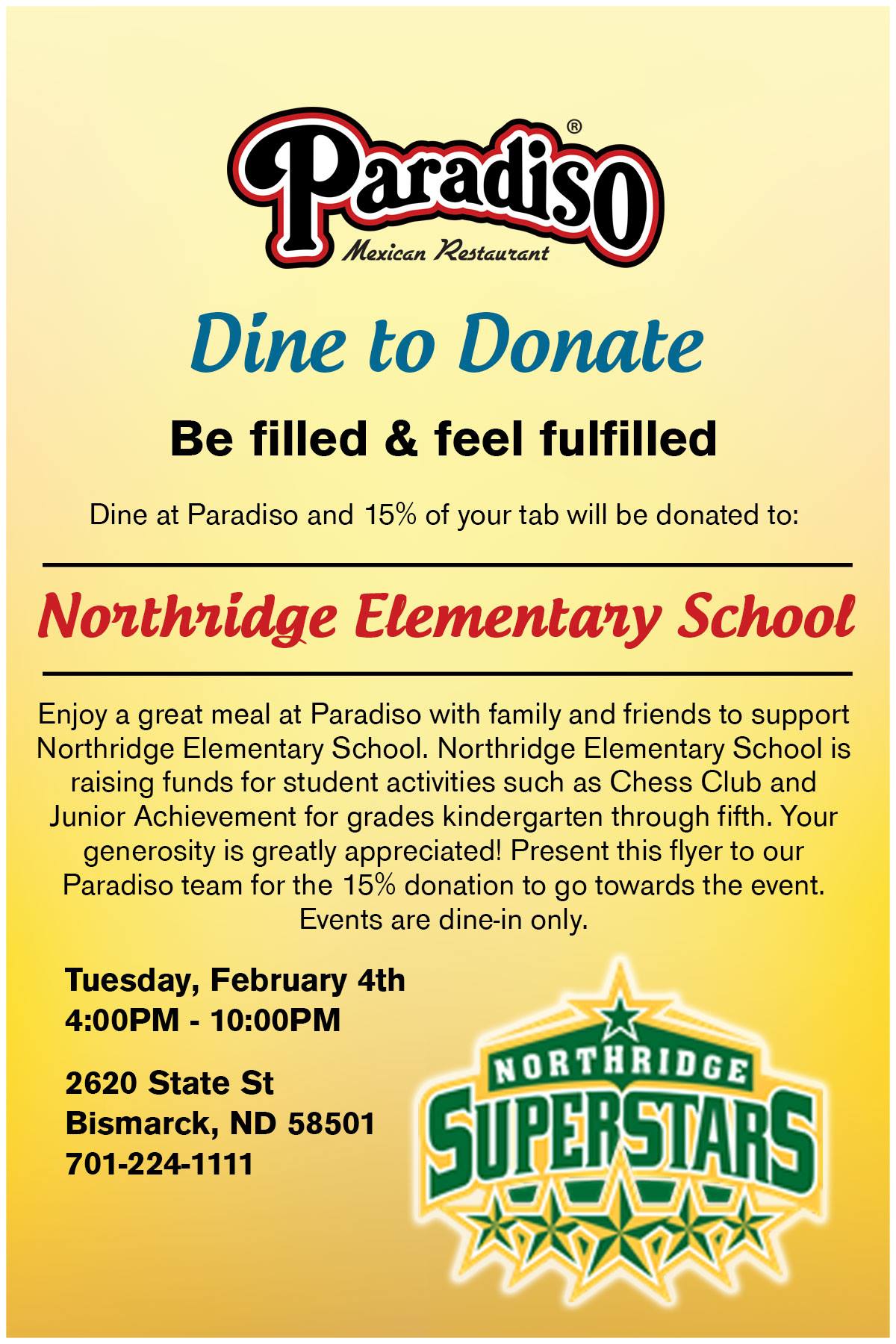 Paradiso®
Mexican Restaurant

Dine to Donate

Be filled & feel fulfilled

Dine at Paradiso and 15% of your tab will be donated to:

Northridge Elementary School

Enjoy a great meal at Paradiso with family and friends to support Northridge Elementary School. Northridge Elementary School is raising funds for student activities such as Chess Club and Junior Achievement for grades kindergarten through fifth. Your generosity is greatly appreciated! Present this flyer to our Paradiso team for the 15% donation to go towards the event. Events are dine-in only.

Tuesday, February 4th
4:00PM - 10:00PM

2620 State St
Bismarck, ND 58501
701-224-1111

NORTHRIDGE
SUPERSTARS